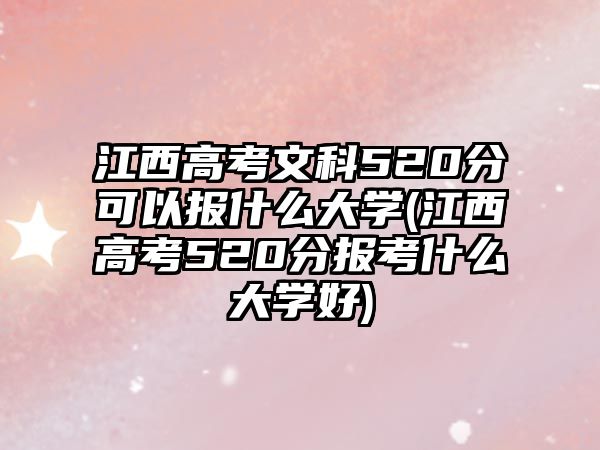 江西高考文科520分可以报什么大学(江西高考520分报考什么大学好)